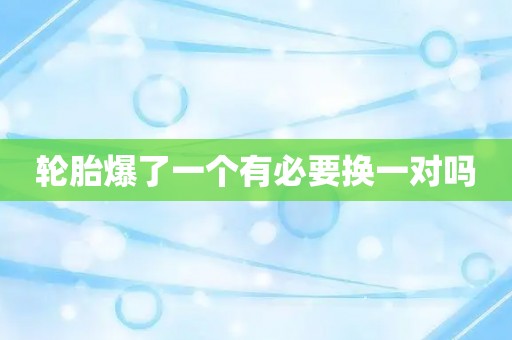 轮胎爆了一个有必要换一对吗